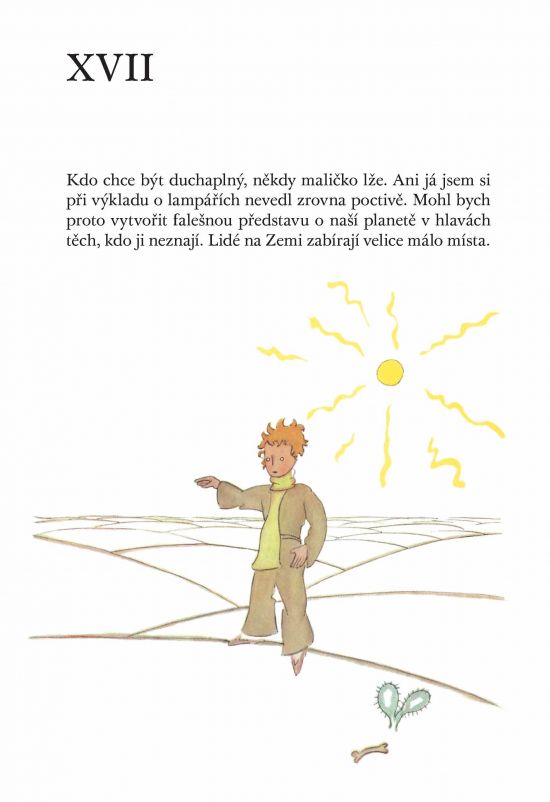 XVII

Kdo chce být duchaplný, někdy maličko lže. Ani já jsem si při výkladu o lampářích nevedl zrovna poctivě. Mohl bych proto vytvořit falešnou představu o naší planetě v hlavách těch, kdo ji neznají. Lidé na Zemi zabírají velice málo místa.